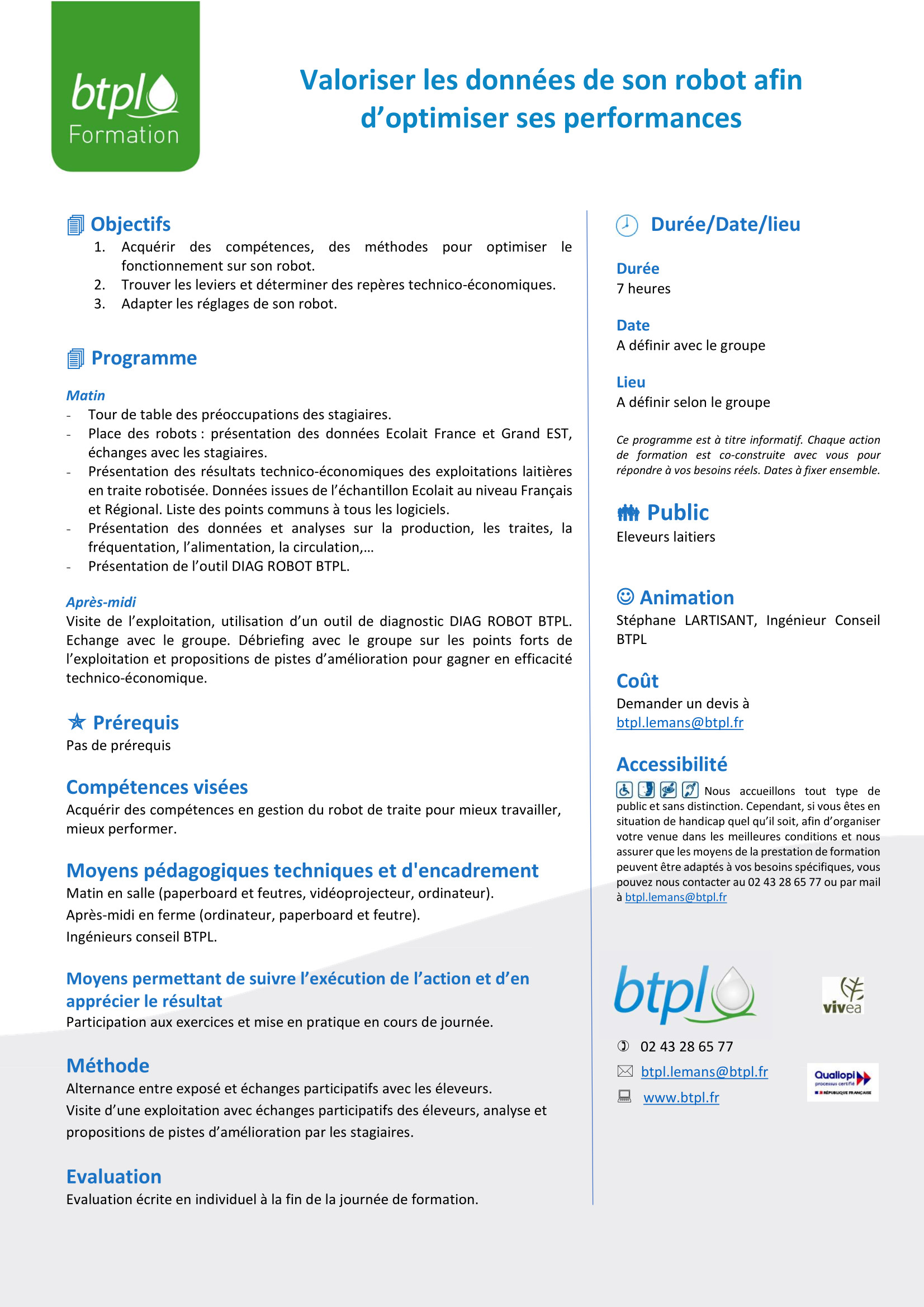 btpl
Formation

Valoriser les données de son robot afin d'optimiser ses performances

Objectifs
1. Acquérir des compétences, des méthodes pour optimiser le fonctionnement sur son robot.
2. Trouver les leviers et déterminer des repères technico-économiques.
3. Adapter les réglages de son robot.

Programme

Matin
- Tour de table des préoccupations des stagiaires.
- Place des robots : présentation des données Ecolait France et Grand EST, échanges avec les stagiaires.
- Présentation des résultats technico-économiques des exploitations laitières en traite robotisée. Données issues de l'échantillon Ecolait au niveau Français et Régional. Liste des points communs à tous les logiciels.
- Présentation des données et analyses sur la production, les traites, la fréquentation, l'alimentation, la circulation,…
- Présentation de l'outil DIAG ROBOT BTPL.

Après-midi
Visite de l'exploitation, utilisation d'un outil de diagnostic DIAG ROBOT BTPL. Echange avec le groupe. Débriefing avec le groupe sur les points forts de l'exploitation et propositions de pistes d'amélioration pour gagner en efficacité technico-économique.

Prérequis
Pas de prérequis

Compétences visées
Acquérir des compétences en gestion du robot de traite pour mieux travailler, mieux performer.

Moyens pédagogiques techniques et d'encadrement
Matin en salle (paperboard et feutres, vidéoprojecteur, ordinateur).
Après-midi en ferme (ordinateur, paperboard et feutre).
Ingénieurs conseil BTPL.

Moyens permettant de suivre l'exécution de l'action et d'en apprécier le résultat
Participation aux exercices et mise en pratique en cours de journée.

Méthode
Alternance entre exposé et échanges participatifs avec les éleveurs.
Visite d'une exploitation avec échanges participatifs des éleveurs, analyse et propositions de pistes d'amélioration par les stagiaires.

Evaluation
Evaluation écrite en individuel à la fin de la journée de formation.

Durée/Date/lieu

Durée
7 heures

Date
A définir avec le groupe

Lieu
A définir selon le groupe

Ce programme est à titre informatif. Chaque action de formation est co-construite avec vous pour répondre à vos besoins réels. Dates à fixer ensemble.

Public
Eleveurs laitiers

Animation
Stéphane LARTISANT, Ingénieur Conseil BTPL

Coût
Demander un devis à btpl.lemans@btpl.fr

Accessibilité
Nous accueillons tout type de public et sans distinction. Cependant, si vous êtes en situation de handicap quel qu'il soit, afin d'organiser votre venue dans les meilleures conditions et nous assurer que les moyens de la prestation de formation peuvent être adaptés à vos besoins spécifiques, vous pouvez nous contacter au 02 43 28 65 77 ou par mail à btpl.lemans@btpl.fr

btpl
vivea

02 43 28 65 77
btpl.lemans@btpl.fr
www.btpl.fr

Qualiopi processus certifié RÉPUBLIQUE FRANÇAISE